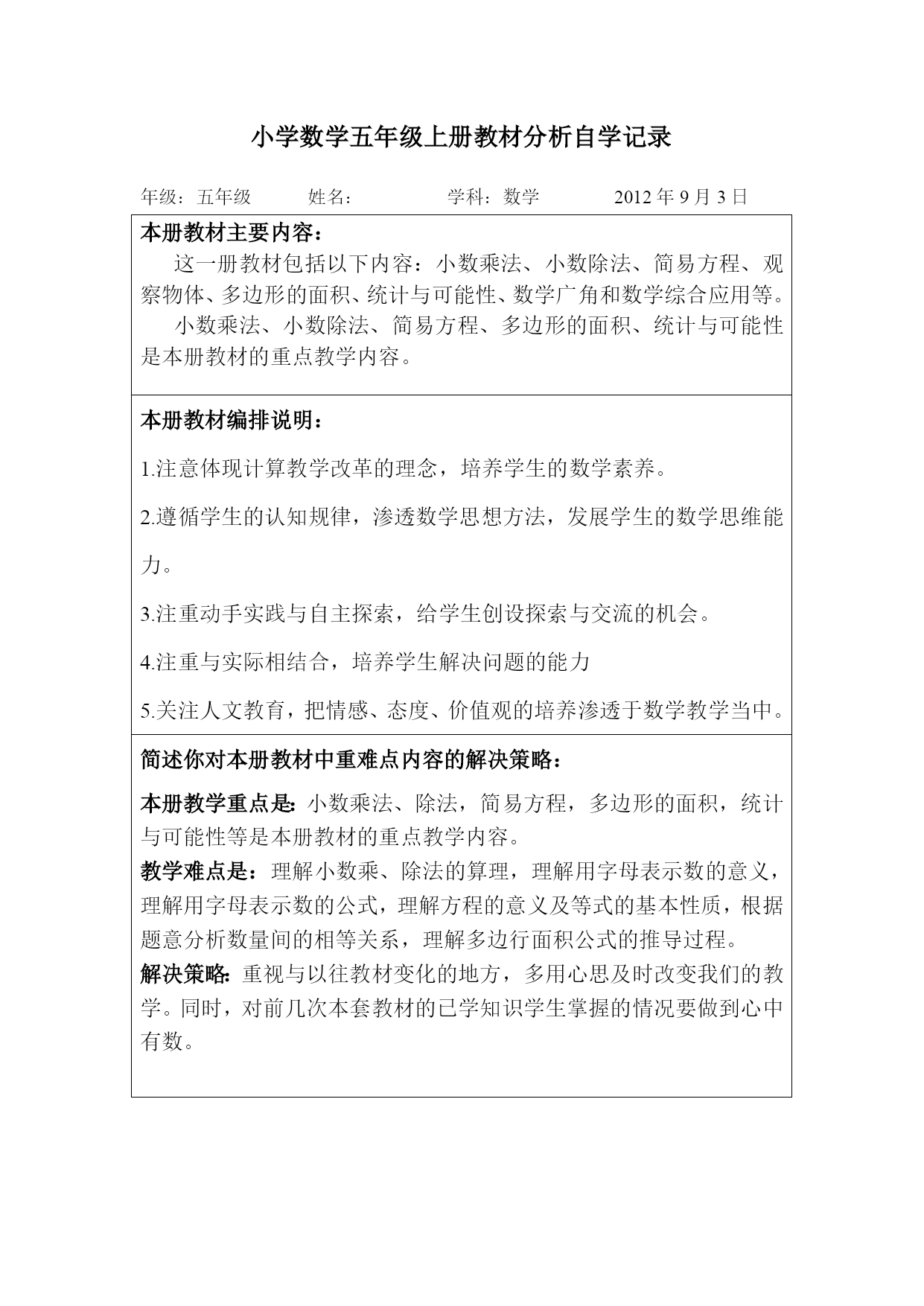 小学数学五年级上册教材分析自学记录

年级：五年级　　姓名：　　学科：数学　　2012 年 9 月 3 日

本册教材主要内容：

这一册教材包括以下内容：小数乘法、小数除法、简易方程、观察物体、多边形的面积、统计与可能性、数学广角和数学综合应用等。

小数乘法、小数除法、简易方程、多边形的面积、统计与可能性是本册教材的重点教学内容。

本册教材编排说明：

1.注意体现计算教学改革的理念，培养学生的数学素养。

2.遵循学生的认知规律，渗透数学思想方法，发展学生的数学思维能力。

3.注重动手实践与自主探索，给学生创设探索与交流的机会。

4.注重与实际相结合，培养学生解决问题的能力

5.关注人文教育，把情感、态度、价值观的培养渗透于数学教学当中。

简述你对本册教材中重难点内容的解决策略：

本册教学重点是：小数乘法、除法，简易方程，多边形的面积，统计与可能性等是本册教材的重点教学内容。

教学难点是：理解小数乘、除法的算理，理解用字母表示数的意义，理解用字母表示数的公式，理解方程的意义及等式的基本性质，根据题意分析数量间的相等关系，理解多边行面积公式的推导过程。

解决策略：重视与以往教材变化的地方，多用心思及时改变我们的教学。同时，对前几次本套教材的已学知识学生掌握的情况要做到心中有数。